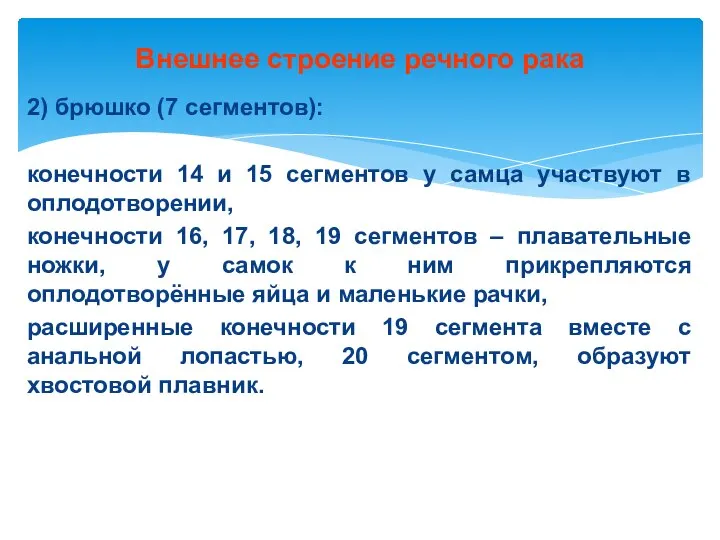 Внешнее строение речного рака

2) брюшко (7 сегментов):

конечности 14 и 15 сегментов у самца участвуют в оплодотворении,

конечности 16, 17, 18, 19 сегментов – плавательные ножки, у самок к ним прикрепляются оплодотворённые яйца и маленькие рачки,

расширенные конечности 19 сегмента вместе с анальной лопастью, 20 сегментом, образуют хвостовой плавник.